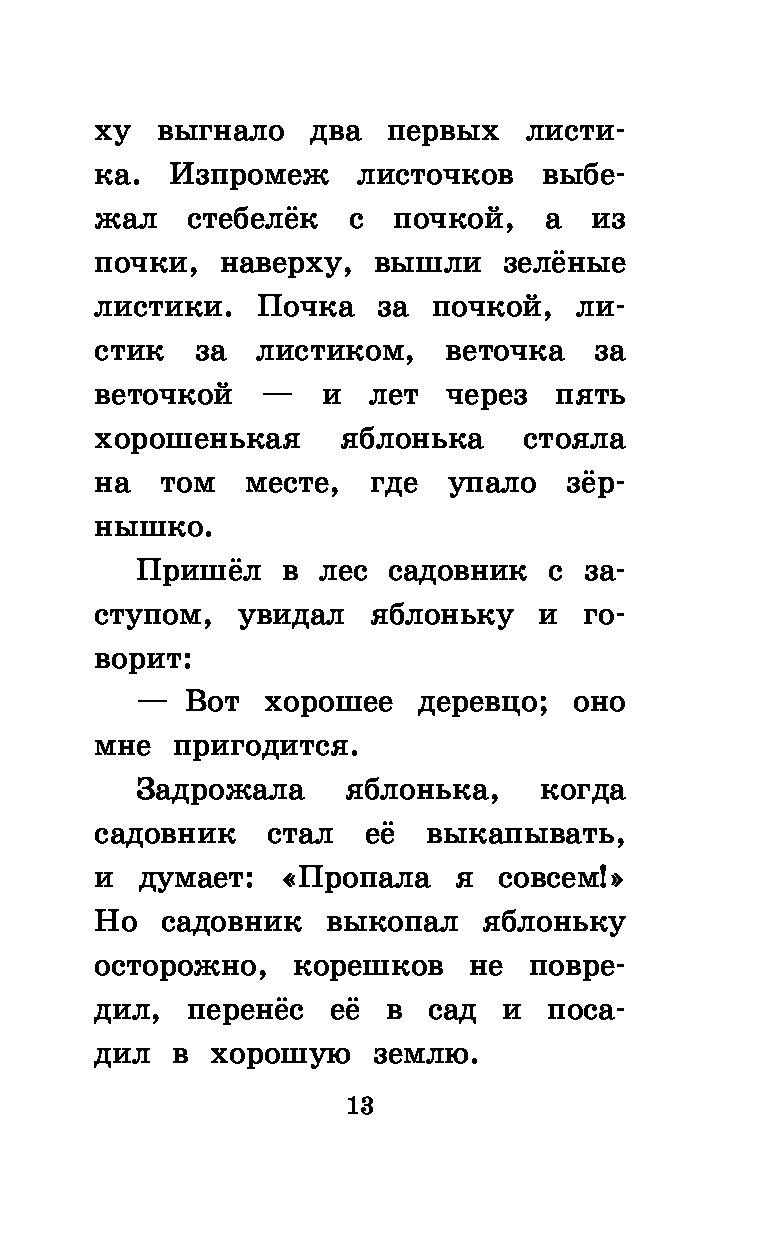 ху выгнало два первых листика. Изпромеж листочков выбежал стебелёк с почкой, а из почки, наверху, вышли зелёные листики. Почка за почкой, листик за листиком, веточка за веточкой — и лет через пять хорошенькая яблонька стояла на том месте, где упало зёрнышко.

Пришёл в лес садовник с заступом, увидал яблоньку и говорит:

— Вот хорошее деревцо; оно мне пригодится.

Задрожала яблонька, когда садовник стал её выкапывать, и думает: «Пропала я совсем!» Но садовник выкопал яблоньку осторожно, корешков не повредил, перенёс её в сад и посадил в хорошую землю.

13